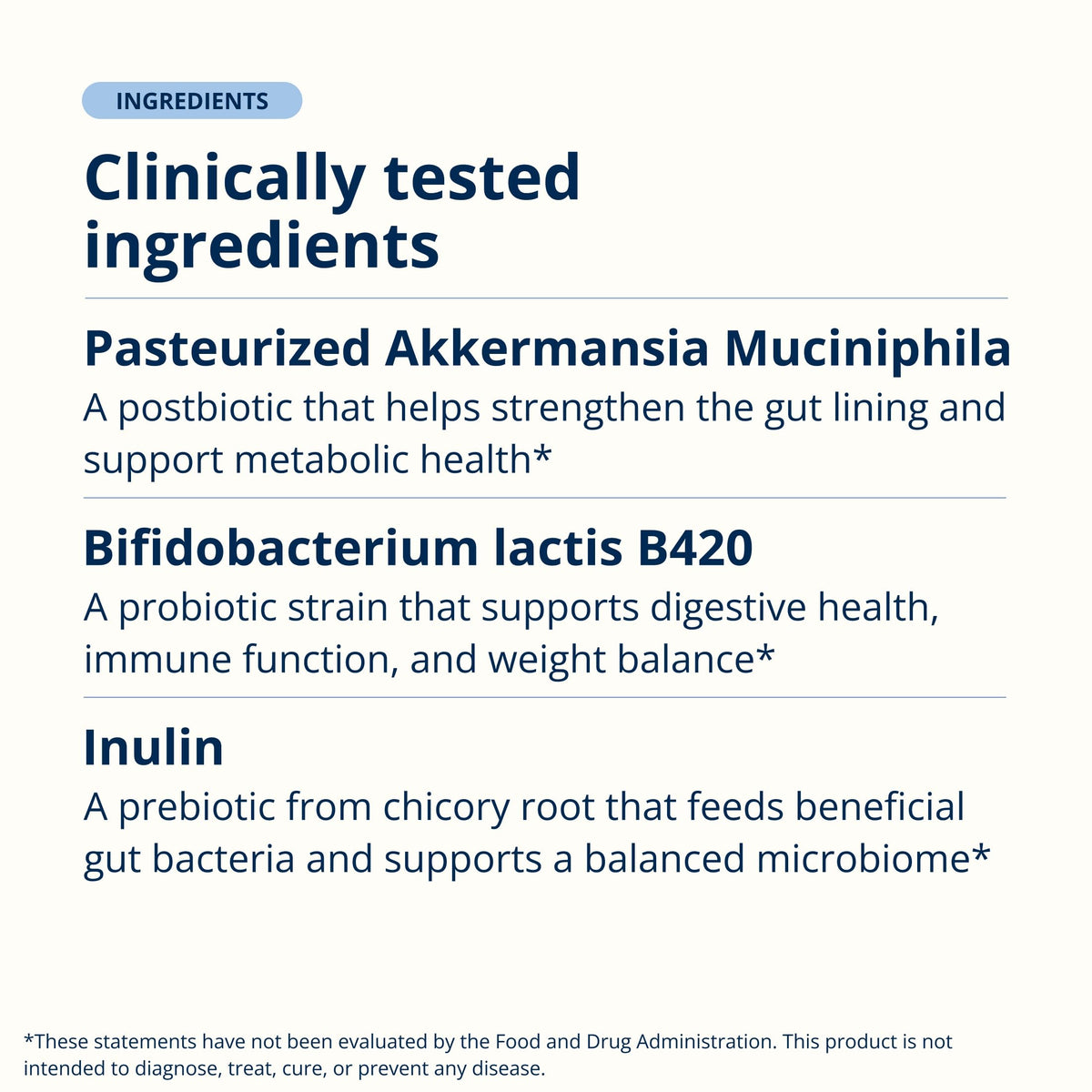 INGREDIENTS

Clinically tested ingredients

Pasteurized Akkermansia Muciniphila

A postbiotic that helps strengthen the gut lining and support metabolic health*

Bifidobacterium lactis B420

A probiotic strain that supports digestive health, immune function, and weight balance*

Inulin

A prebiotic from chicory root that feeds beneficial gut bacteria and supports a balanced microbiome*

*These statements have not been evaluated by the Food and Drug Administration. This product is not intended to diagnose, treat, cure, or prevent any disease.